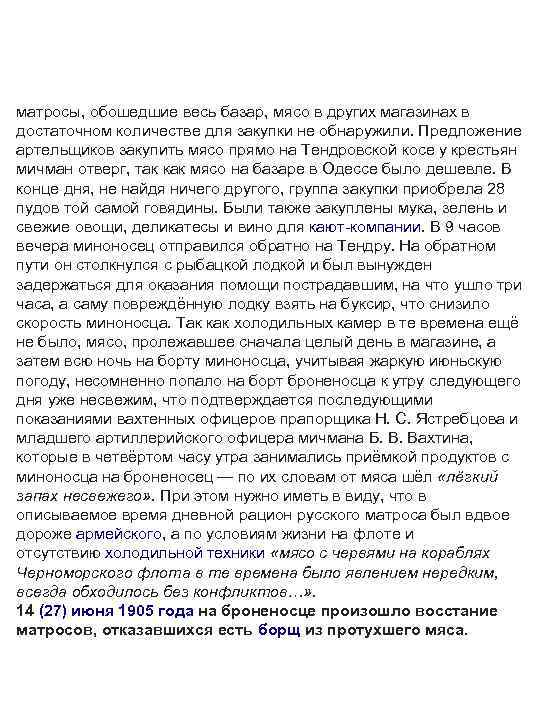 матросы, обошедшие весь базар, мясо в других магазинах в достаточном количестве для закупки не обнаружили. Предложение артельщиков закупить мясо прямо на Тендровской косе у крестьян мичман отверг, так как мясо на базаре в Одессе было дешевле. В конце дня, не найдя ничего другого, группа закупки приобрела 28 пудов той самой говядины. Были также закуплены мука, зелень и свежие овощи, деликатесы и вино для кают-компании. В 9 часов вечера миноносец отправился обратно на Тендру. На обратном пути он столкнулся с рыбацкой лодкой и был вынужден задержаться для оказания помощи пострадавшим, на что ушло три часа, а саму повреждённую лодку взять на буксир, что снизило скорость миноносца. Так как холодильных камер в те времена ещё не было, мясо, пролежавшее сначала целый день в магазине, а затем всю ночь на борту миноносца, учитывая жаркую июньскую погоду, несомненно попало на борт броненосца к утру следующего дня уже несвежим, что подтверждается последующими показаниями вахтенных офицеров прапорщика Н. С. Ястребцова и младшего артиллерийского офицера мичмана Б. В. Вахтина, которые в четвёртом часу утра занимались приёмкой продуктов с миноносца на броненосец — по их словам от мяса шёл «лёгкий запах несвежего». При этом нужно иметь в виду, что в описываемое время дневной рацион русского матроса был вдвое дороже армейского, а по условиям жизни на флоте и отсутствию холодильной техники «мясо с червями на кораблях Черноморского флота в те времена было явлением нередким, всегда обходилось без конфликтов…».
14 (27) июня 1905 года на броненосце произошло восстание матросов, отказавшихся есть борщ из протухшего мяса.